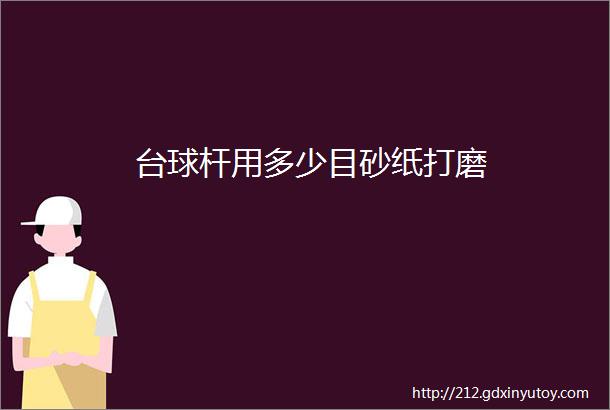 台球杆用多少目砂纸打磨

http://212.gdxinyutoy.com